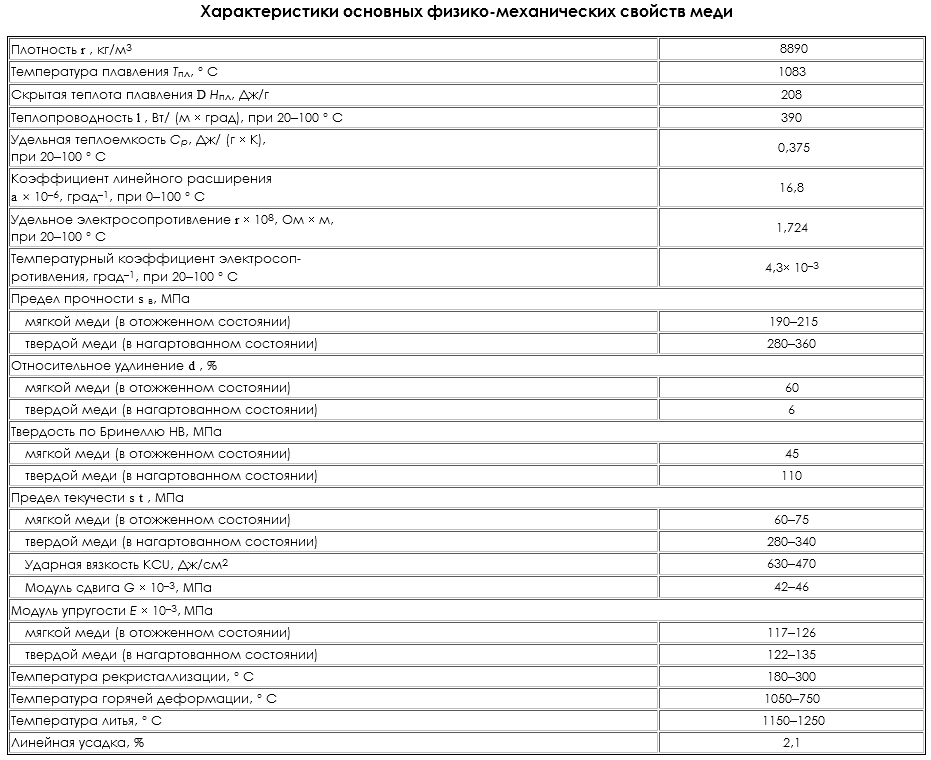 Характеристики основных физико-механических свойств меди

| | |
|---|---|
| Плотность r , кг/м$^3$ | 8890 |
| Температура плавления $T_{пл}$, ° С | 1083 |
| Скрытая теплота плавления D $H_{пл}$, Дж/г | 208 |
| Теплопроводность l , Вт/ (м × град), при 20–100 ° С | 390 |
| Удельная теплоемкость $C_p$, Дж/ (г × К), при 20–100 ° С | 0,375 |
| Коэффициент линейного расширения a × $10^{-6}$, град$^{-1}$, при 0–100 ° С | 16,8 |
| Удельное электросопротивление r × $10^8$, Ом × м, при 20–100 ° С | 1,724 |
| Температурный коэффициент электросопротивления, град$^{-1}$, при 20–100 ° С | 4,3× $10^{-3}$ |
| Предел прочности s $_в$, МПа | |
| мягкой меди (в отожженном состоянии) | 190–215 |
| твердой меди (в нагартованном состоянии) | 280–360 |
| Относительное удлинение d , % | |
| мягкой меди (в отожженном состоянии) | 60 |
| твердой меди (в нагартованном состоянии) | 6 |
| Твердость по Бринеллю НВ, МПа | |
| мягкой меди (в отожженном состоянии) | 45 |
| твердой меди (в нагартованном состоянии) | 110 |
| Предел текучести s t , МПа | |
| мягкой меди (в отожженном состоянии) | 60–75 |
| твердой меди (в нагартованном состоянии) | 280–340 |
| Ударная вязкость KCU, Дж/см$^2$ | 630–470 |
| Модуль сдвига G × $10^{-3}$, МПа | 42–46 |
| Модуль упругости E × $10^{-3}$, МПа | |
| мягкой меди (в отожженном состоянии) | 117–126 |
| твердой меди (в нагартованном состоянии) | 122–135 |
| Температура рекристаллизации, ° С | 180–300 |
| Температура горячей деформации, ° С | 1050–750 |
| Температура литья, ° С | 1150–1250 |
| Линейная усадка, % | 2,1 |